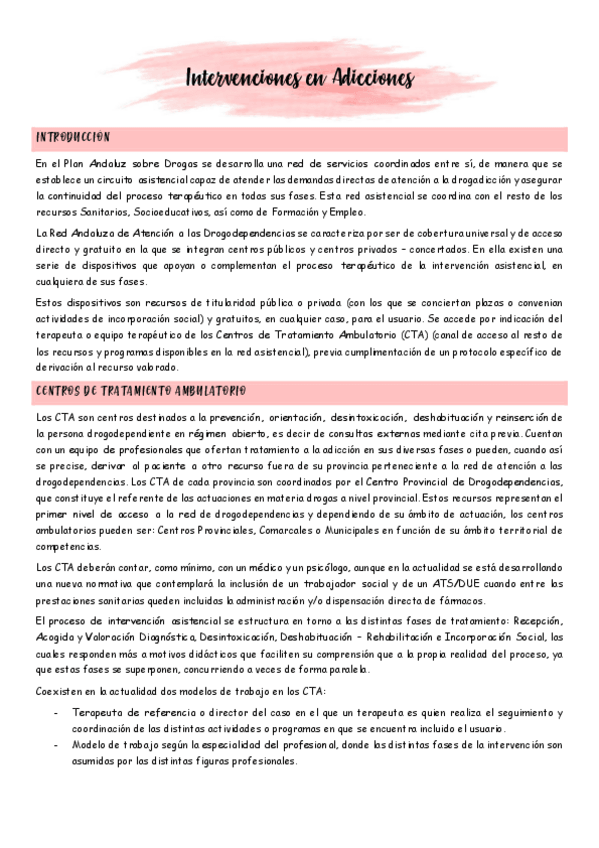 Intervenciones en Adicciones

INTRODUCCION

En el Plan Andaluz sobre Drogas se desarrolla una red de servicios coordinados entre sí, de manera que se establece un circuito asistencial capaz de atender las demandas directas de atención a la drogadicción y asegurar la continuidad del proceso terapéutico en todas sus fases. Esta red asistencial se coordina con el resto de los recursos Sanitarios, Socioeducativos, así como de Formación y Empleo.

La Red Andaluza de Atención a las Drogodependencias se caracteriza por ser de cobertura universal y de acceso directo y gratuito en la que se integran centros públicos y centros privados – concertados. En ella existen una serie de dispositivos que apoyan o complementan el proceso terapéutico de la intervención asistencial, en cualquiera de sus fases.

Estos dispositivos son recursos de titularidad pública o privada (con los que se conciertan plazas o convenian actividades de incorporación social) y gratuitos, en cualquier caso, para el usuario. Se accede por indicación del terapeuta o equipo terapéutico de los Centros de Tratamiento Ambulatorio (CTA) (canal de acceso al resto de los recursos y programas disponibles en la red asistencial), previa cumplimentación de un protocolo específico de derivación al recurso valorado.

CENTROS DE TRATAMIENTO AMBULATORIO

Los CTA son centros destinados a la prevención, orientación, desintoxicación, deshabituación y reinserción de la persona drogodependiente en régimen abierto, es decir de consultas externas mediante cita previa. Cuentan con un equipo de profesionales que ofertan tratamiento a la adicción en sus diversas fases o pueden, cuando así se precise, derivar al paciente a otro recurso fuera de su provincia perteneciente a la red de atención a las drogodependencias. Los CTA de cada provincia son coordinados por el Centro Provincial de Drogodependencias, que constituye el referente de las actuaciones en materia drogas a nivel provincial. Estos recursos representan el primer nivel de acceso a la red de drogodependencias y dependiendo de su ámbito de actuación, los centros ambulatorios pueden ser: Centros Provinciales, Comarcales o Municipales en función de su ámbito territorial de competencias.

Los CTA deberán contar, como mínimo, con un médico y un psicólogo, aunque en la actualidad se está desarrollando una nueva normativa que contemplará la inclusión de un trabajador social y de un ATS/DUE cuando entre las prestaciones sanitarias queden incluidas la administración y/o dispensación directa de fármacos.

El proceso de intervención asistencial se estructura en torno a las distintas fases de tratamiento: Recepción, Acogida y Valoración Diagnóstica, Desintoxicación, Deshabituación – Rehabilitación e Incorporación Social, las cuales responden más a motivos didácticos que faciliten su comprensión que a la propia realidad del proceso, ya que estas fases se superponen, concurriendo a veces de forma paralela.

Coexisten en la actualidad dos modelos de trabajo en los CTA:

- Terapeuta de referencia o director del caso en el que un terapeuta es quien realiza el seguimiento y coordinación de las distintas actividades o programas en que se encuentra incluido el usuario.
- Modelo de trabajo según la especialidad del profesional, donde las distintas fases de la intervención son asumidas por las distintas figuras profesionales.